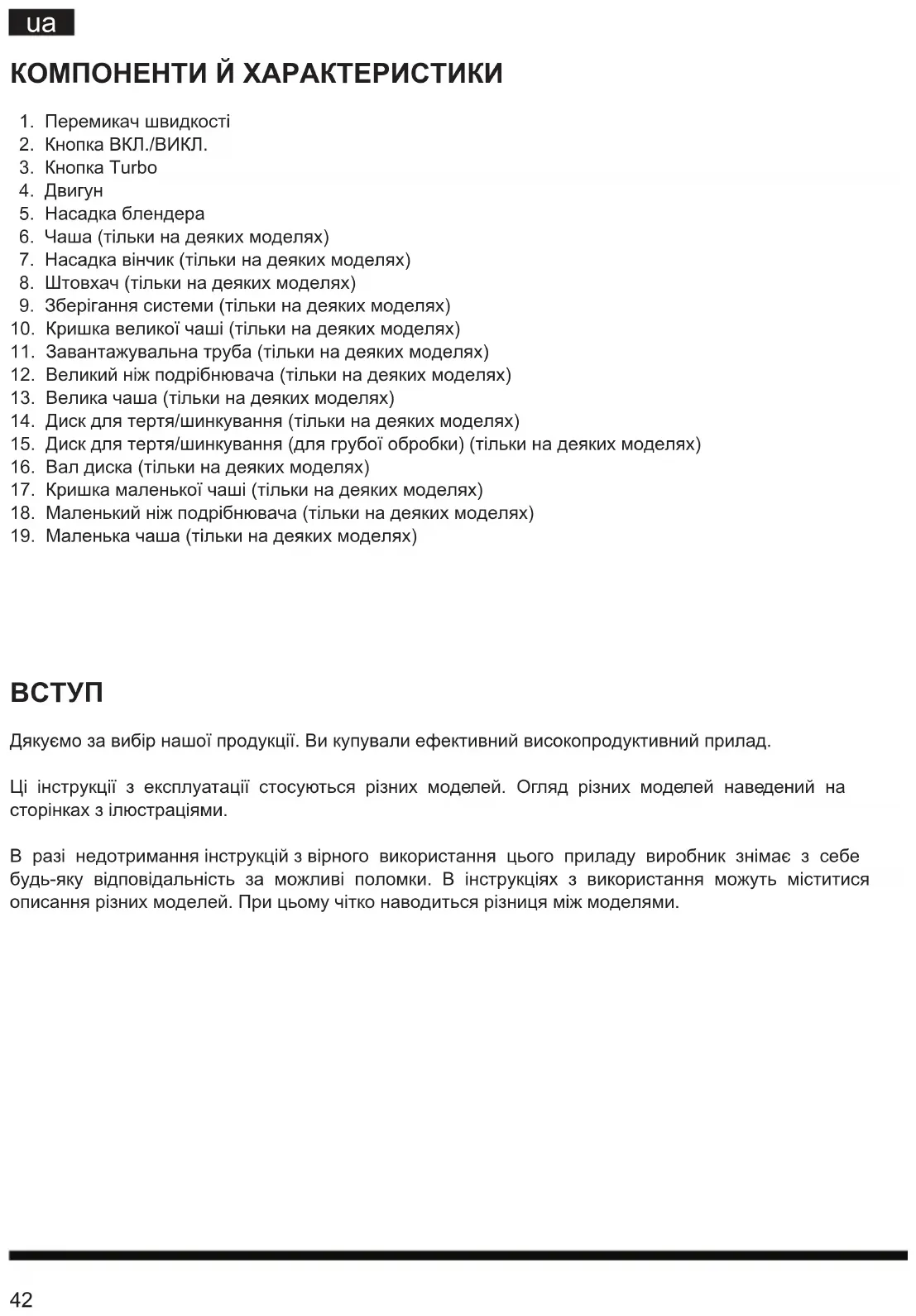 ua

КОМПОНЕНТИ Й ХАРАКТЕРИСТИКИ

1. Перемикач швидкості
2. Кнопка ВКЛ./ВИКЛ.
3. Кнопка Turbo
4. Двигун
5. Насадка блендера
6. Чаша (тільки на деяких моделях)
7. Насадка вінчик (тільки на деяких моделях)
8. Штовхач (тільки на деяких моделях)
9. Зберігання системи (тільки на деяких моделях)
10. Кришка великої чаші (тільки на деяких моделях)
11. Завантажувальна труба (тільки на деяких моделях)
12. Великий ніж подрібнювача (тільки на деяких моделях)
13. Велика чаша (тільки на деяких моделях)
14. Диск для тертя/шинкування (тільки на деяких моделях)
15. Диск для тертя/шинкування (для грубої обробки) (тільки на деяких моделях)
16. Вал диска (тільки на деяких моделях)
17. Кришка маленької чаші (тільки на деяких моделях)
18. Маленький ніж подрібнювача (тільки на деяких моделях)
19. Маленька чаша (тільки на деяких моделях)

ВСТУП

Дякуємо за вибір нашої продукції. Ви купували ефективний високопродуктивний прилад.

Ці інструкції з експлуатації стосуються різних моделей. Огляд різних моделей наведений на сторінках з ілюстраціями.

В разі недотримання інструкцій з вірного використання цього приладу виробник знімає з себе будь-яку відповідальність за можливі поломки. В інструкціях з використання можуть міститися описання різних моделей. При цьому чітко наводиться різниця між моделями.

42